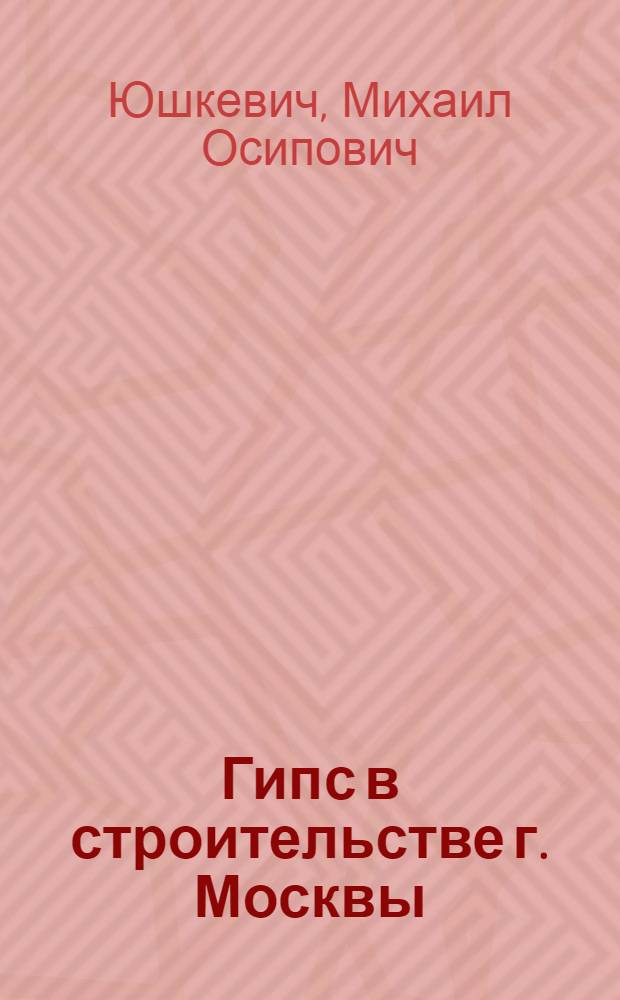 Юшкевич, Михаил Осипович

Гипс в строительстве г. Москвы